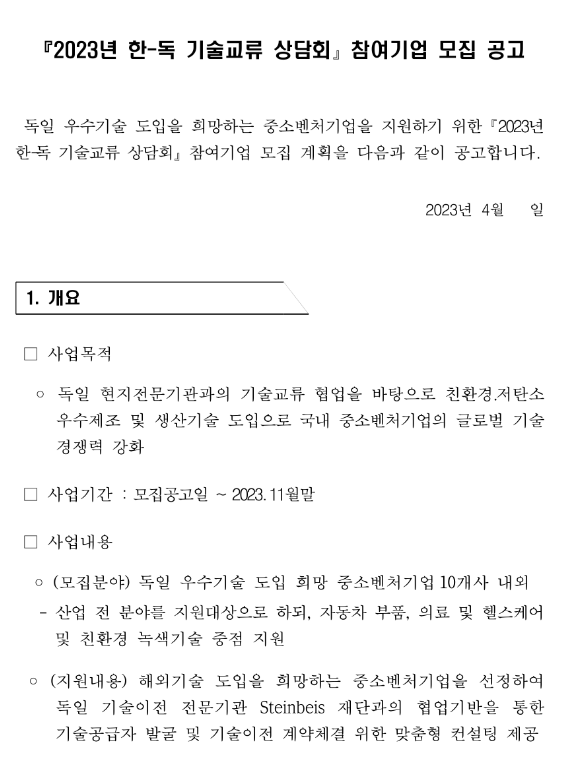 『2023년 한-독 기술교류 상담회』 참여기업 모집 공고

독일 우수기술 도입을 희망하는 중소벤처기업을 지원하기 위한 『2023년 한-독 기술교류 상담회』 참여기업 모집 계획을 다음과 같이 공고합니다.

2023년 4월 일

1. 개요

□ 사업목적

○ 독일 현지전문기관과의 기술교류 협업을 바탕으로 친환경.저탄소 우수제조 및 생산기술 도입으로 국내 중소벤처기업의 글로벌 기술 경쟁력 강화

□ 사업기간 : 모집공고일 ~ 2023.11월말

□ 사업내용

○ (모집분야) 독일 우수기술 도입 희망 중소벤처기업 10개사 내외

- 산업 전 분야를 지원대상으로 하되, 자동차 부품, 의료 및 헬스케어 및 친환경 녹색기술 중점 지원

○ (지원내용) 해외기술 도입을 희망하는 중소벤처기업을 선정하여 독일 기술이전 전문기관 Steinbeis 재단과의 협업기반을 통한 기술공급자 발굴 및 기술이전 계약체결 위한 맞춤형 컨설팅 제공